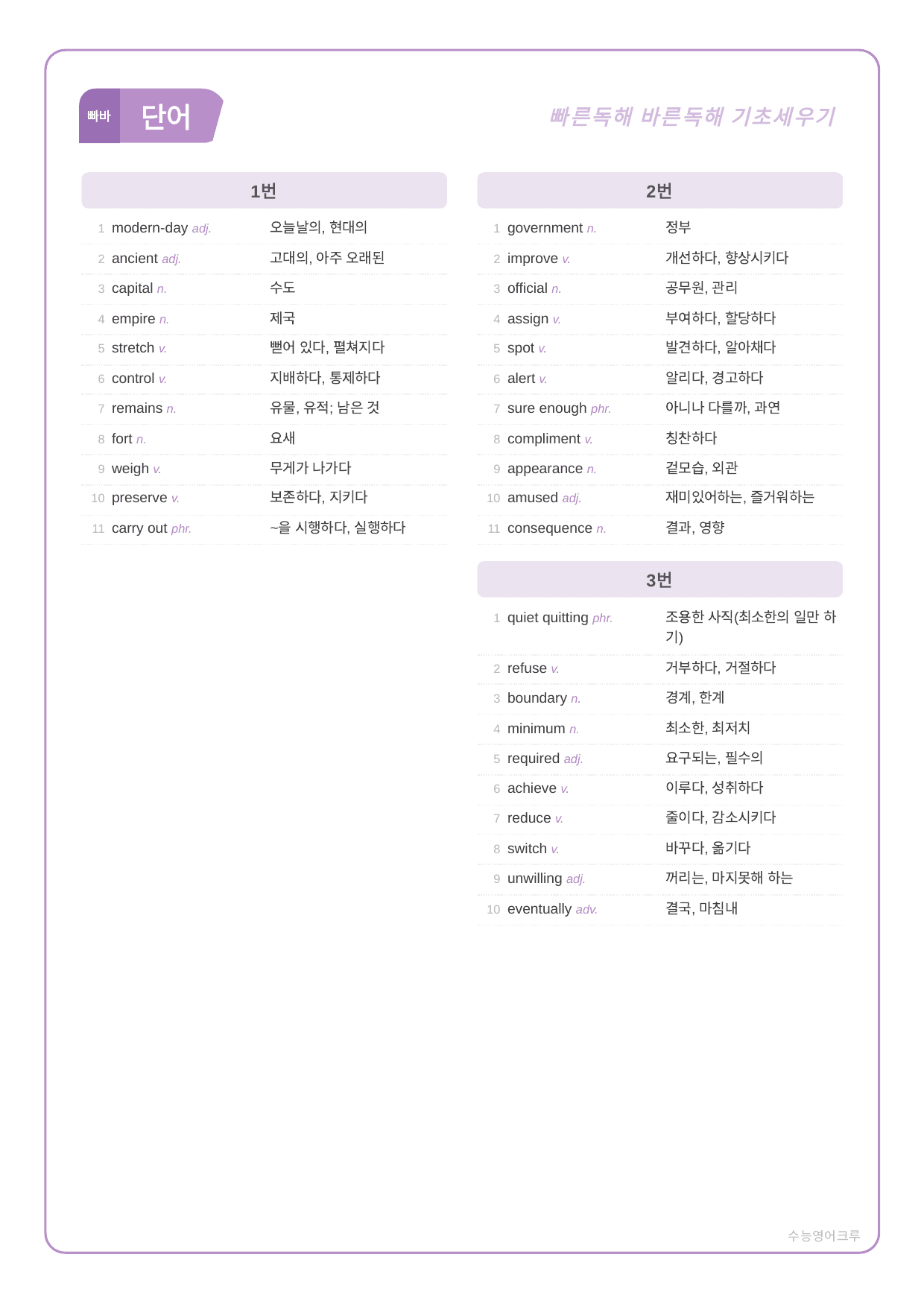 빠바 단어

빠른독해 바른독해 기초세우기

1번

1 modern-day adj. 오늘날의, 현대의
2 ancient adj. 고대의, 아주 오래된
3 capital n. 수도
4 empire n. 제국
5 stretch v. 뻗어 있다, 펼쳐지다
6 control v. 지배하다, 통제하다
7 remains n. 유물, 유적; 남은 것
8 fort n. 요새
9 weigh v. 무게가 나가다
10 preserve v. 보존하다, 지키다
11 carry out phr. ~을 시행하다, 실행하다

2번

1 government n. 정부
2 improve v. 개선하다, 향상시키다
3 official n. 공무원, 관리
4 assign v. 부여하다, 할당하다
5 spot v. 발견하다, 알아채다
6 alert v. 알리다, 경고하다
7 sure enough phr. 아니나 다를까, 과연
8 compliment v. 칭찬하다
9 appearance n. 겉모습, 외관
10 amused adj. 재미있어하는, 즐거워하는
11 consequence n. 결과, 영향

3번

1 quiet quitting phr. 조용한 사직(최소한의 일만 하기)
2 refuse v. 거부하다, 거절하다
3 boundary n. 경계, 한계
4 minimum n. 최소한, 최저치
5 required adj. 요구되는, 필수의
6 achieve v. 이루다, 성취하다
7 reduce v. 줄이다, 감소시키다
8 switch v. 바꾸다, 옮기다
9 unwilling adj. 꺼리는, 마지못해 하는
10 eventually adv. 결국, 마침내

수능영어크루